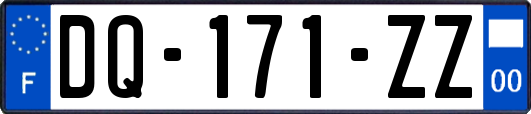 F
DQ-171-ZZ
00